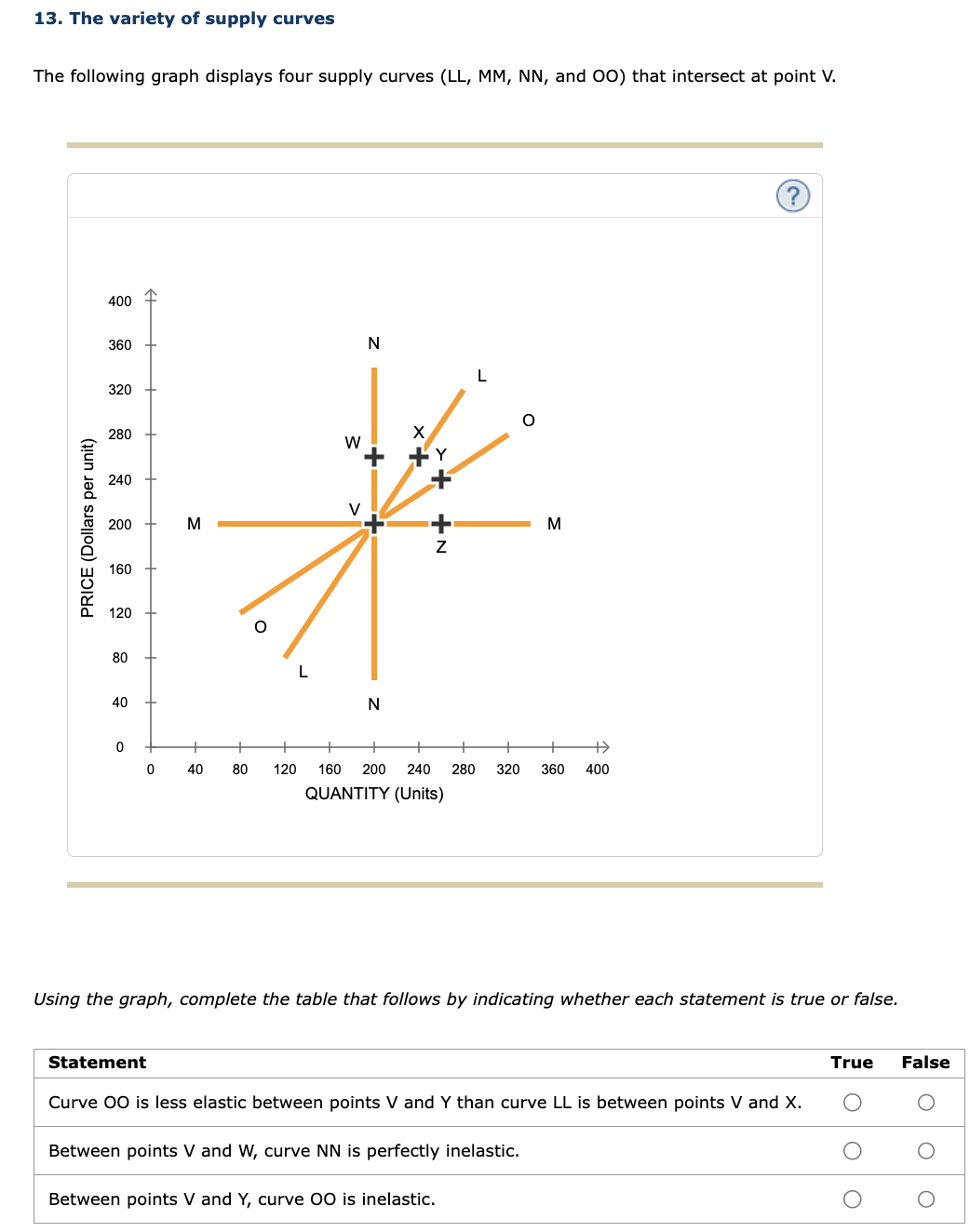 13. The variety of supply curves

The following graph displays four supply curves (LL, MM, NN, and OO) that intersect at point V.

?

PRICE (Dollars per unit)

400
360
320
280
240
200
160
120
80
40
0

N
L
O
W
X
Y
V
M
M
Z
O
L
N

0 40 80 120 160 200 240 280 320 360 400
QUANTITY (Units)

Using the graph, complete the table that follows by indicating whether each statement is true or false.

| Statement | True | False |
|---|---|---|
| Curve OO is less elastic between points V and Y than curve LL is between points V and X. | ○ | ○ |
| Between points V and W, curve NN is perfectly inelastic. | ○ | ○ |
| Between points V and Y, curve OO is inelastic. | ○ | ○ |